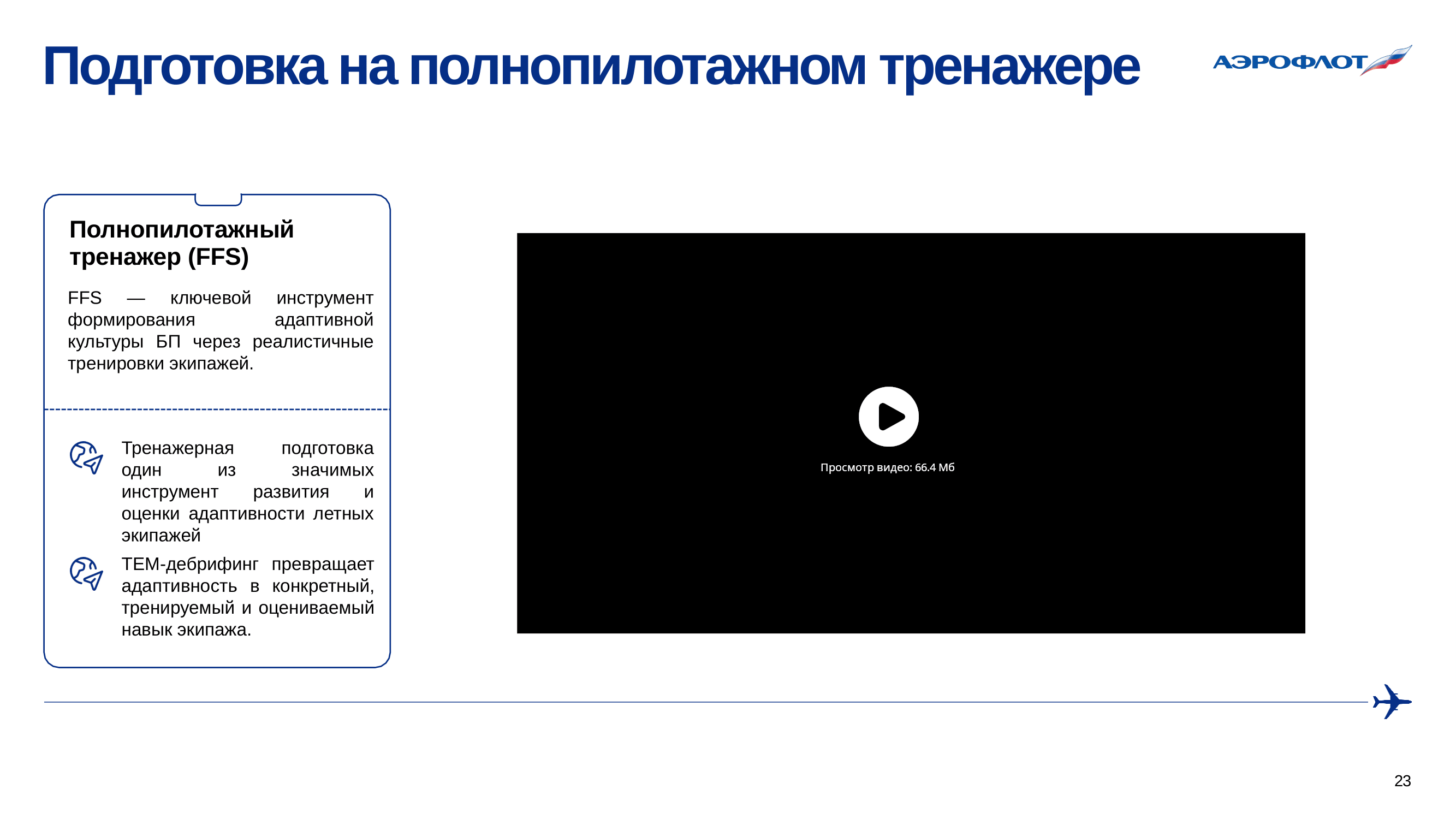 Подготовка на полнопилотажном тренажере

АЭРОФЛОТ

Полнопилотажный тренажер (FFS)

FFS — ключевой инструмент формирования адаптивной культуры БП через реалистичные тренировки экипажей.

Тренажерная подготовка один из значимых инструмент развития и оценки адаптивности летных экипажей

TEM-дебрифинг превращает адаптивность в конкретный, тренируемый и оцениваемый навык экипажа.

Просмотр видео: 66.4 Мб

23